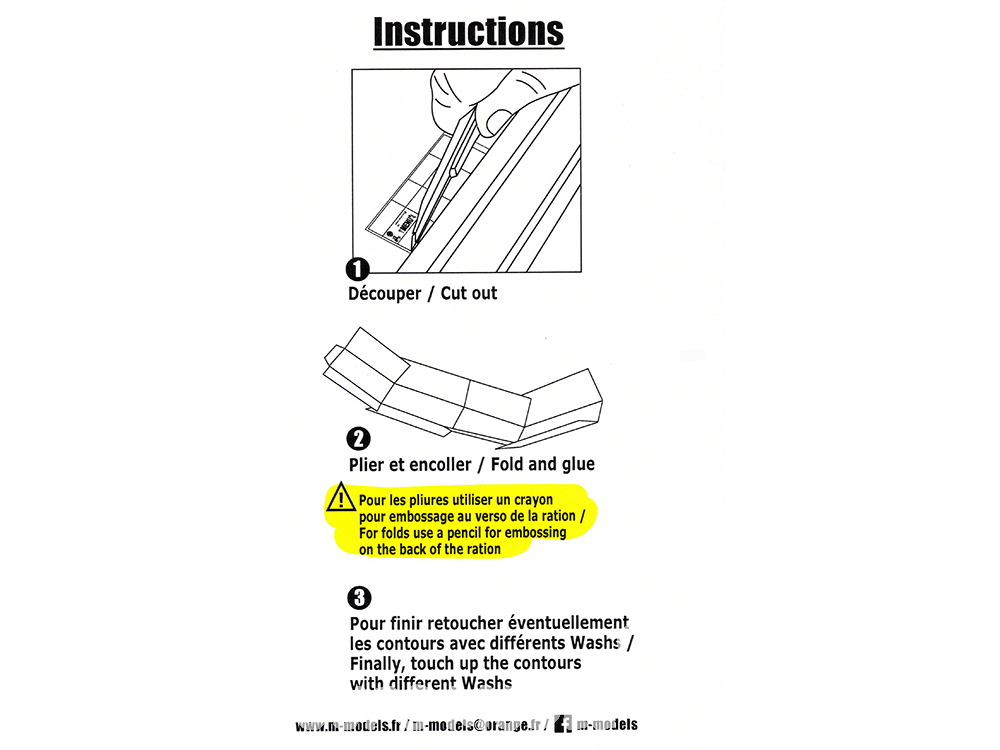 Instructions

1
Découper / Cut out

2
Plier et encoller / Fold and glue

Pour les pliures utiliser un crayon pour embossage au verso de la ration / For folds use a pencil for embossing on the back of the ration

3
Pour finir retoucher éventuellement les contours avec différents Washs / Finally, touch up the contours with different Washs

www.m-models.fr / m-models@orange.fr / m-models